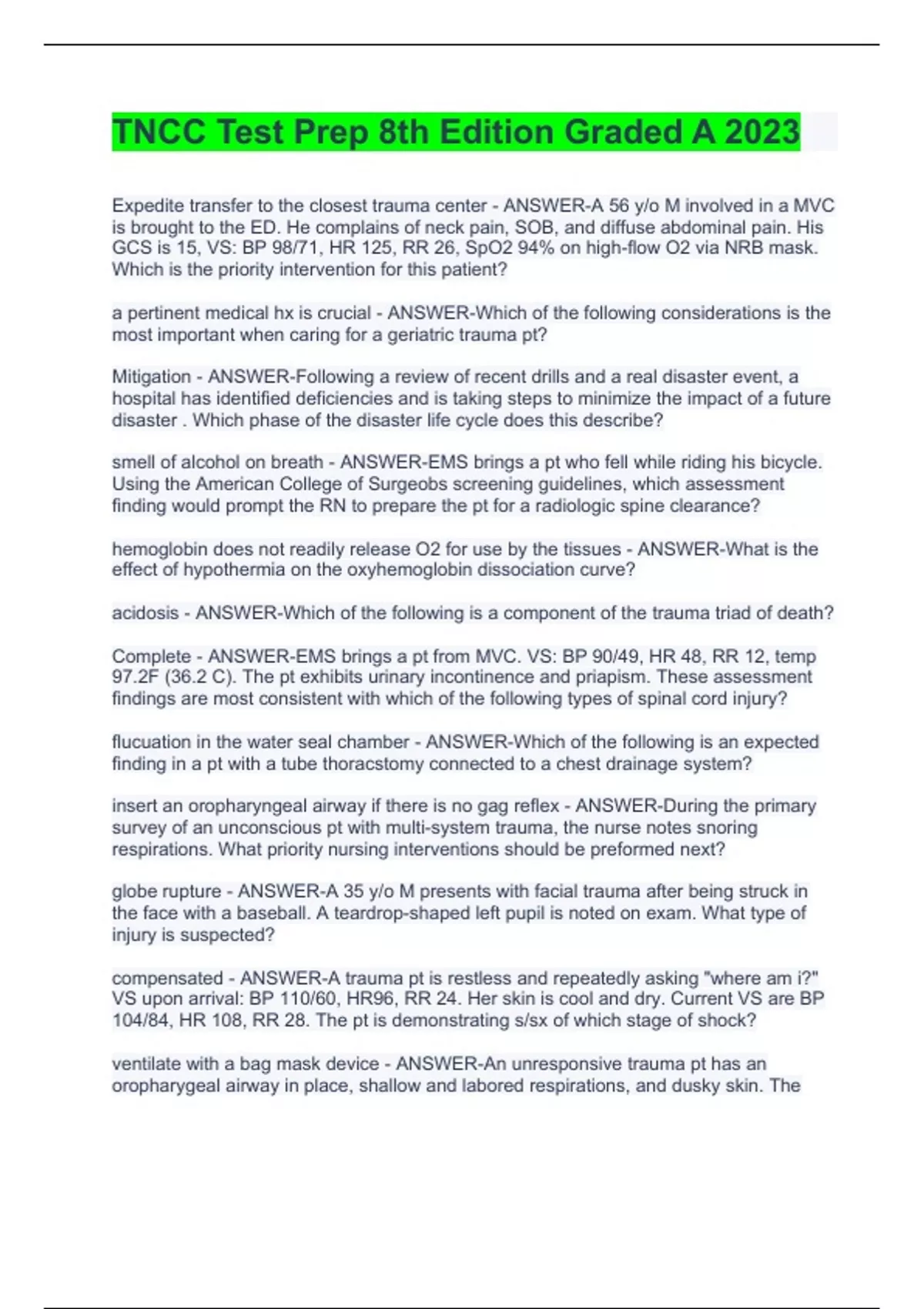 TNCC Test Prep 8th Edition Graded A 2023

Expedite transfer to the closest trauma center - ANSWER-A 56 y/o M involved in a MVC is brought to the ED. He complains of neck pain, SOB, and diffuse abdominal pain. His GCS is 15, VS: BP 98/71, HR 125, RR 26, SpO2 94% on high-flow O2 via NRB mask. Which is the priority intervention for this patient?

a pertinent medical hx is crucial - ANSWER-Which of the following considerations is the most important when caring for a geriatric trauma pt?

Mitigation - ANSWER-Following a review of recent drills and a real disaster event, a hospital has identified deficiencies and is taking steps to minimize the impact of a future disaster . Which phase of the disaster life cycle does this describe?

smell of alcohol on breath - ANSWER-EMS brings a pt who fell while riding his bicycle. Using the American College of Surgeobs screening guidelines, which assessment finding would prompt the RN to prepare the pt for a radiologic spine clearance?

hemoglobin does not readily release O2 for use by the tissues - ANSWER-What is the effect of hypothermia on the oxyhemoglobin dissociation curve?

acidosis - ANSWER-Which of the following is a component of the trauma triad of death?

Complete - ANSWER-EMS brings a pt from MVC. VS: BP 90/49, HR 48, RR 12, temp 97.2F (36.2 C). The pt exhibits urinary incontinence and priapism. These assessment findings are most consistent with which of the following types of spinal cord injury?

flucuation in the water seal chamber - ANSWER-Which of the following is an expected finding in a pt with a tube thoracstomy connected to a chest drainage system?

insert an oropharyngeal airway if there is no gag reflex - ANSWER-During the primary survey of an unconscious pt with multi-system trauma, the nurse notes snoring respirations. What priority nursing interventions should be preformed next?

globe rupture - ANSWER-A 35 y/o M presents with facial trauma after being struck in the face with a baseball. A teardrop-shaped left pupil is noted on exam. What type of injury is suspected?

compensated - ANSWER-A trauma pt is restless and repeatedly asking "where am i?" VS upon arrival: BP 110/60, HR96, RR 24. Her skin is cool and dry. Current VS are BP 104/84, HR 108, RR 28. The pt is demonstrating s/sx of which stage of shock?

ventilate with a bag mask device - ANSWER-An unresponsive trauma pt has an oropharygeal airway in place, shallow and labored respirations, and dusky skin. The